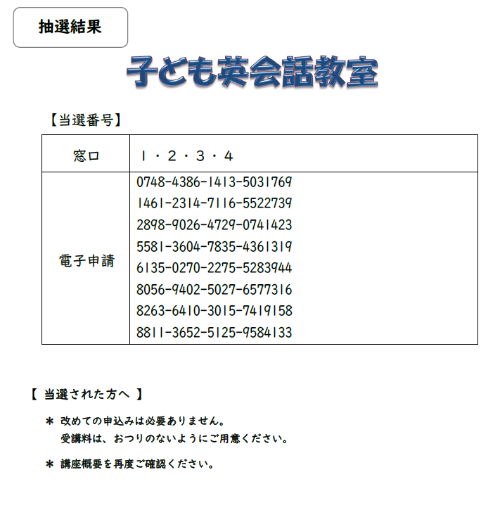 抽選結果

子ども英会話教室

【当選番号】

| 窓口 | 1・2・3・4 |
|---|---|
| 電子申請 | 0748-4386-1413-5031769<br>1461-2314-7116-5522739<br>2898-9026-4729-0741423<br>5581-3604-7835-4361319<br>6135-0270-2275-5283944<br>8056-9402-5027-6577316<br>8263-6410-3015-7419158<br>8811-3652-5125-9584133 |

【 当選された方へ 】

＊ 改めての申込みは必要ありません。
受講料は、おつりのないようにご用意ください。

＊ 講座概要を再度ご確認ください。